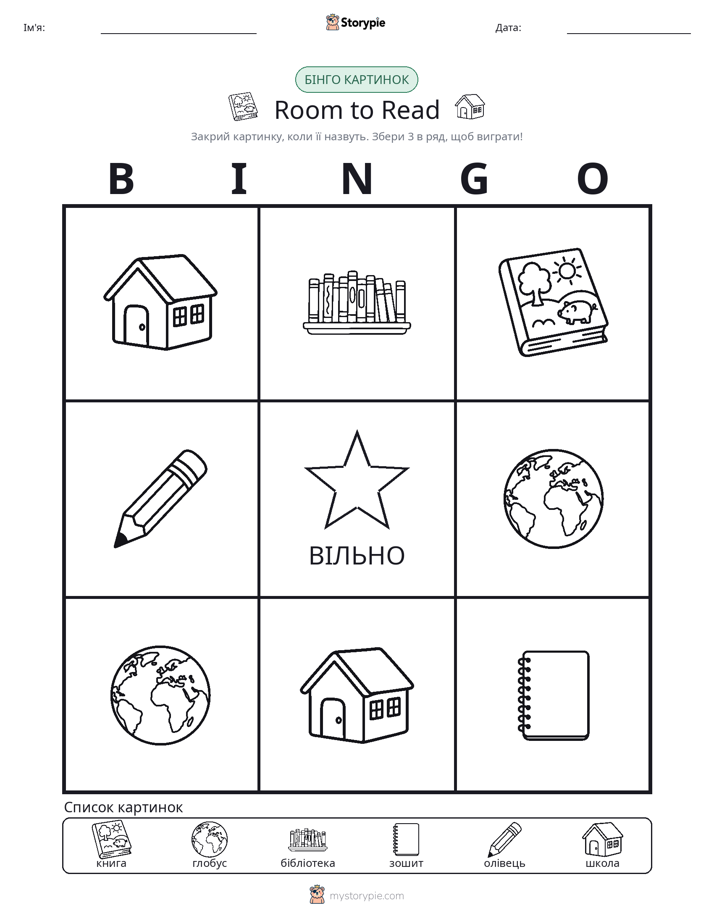 Ім'я: ____ Storypie Дата: ____

БІНГО КАРТИНОК

Room to Read

Закрий картинку, коли її назвуть. Збери 3 в ряд, щоб виграти!

B I N G O

ВІЛЬНО

Список картинок

книга глобус бібліотека зошит олівець школа

mystorypie.com